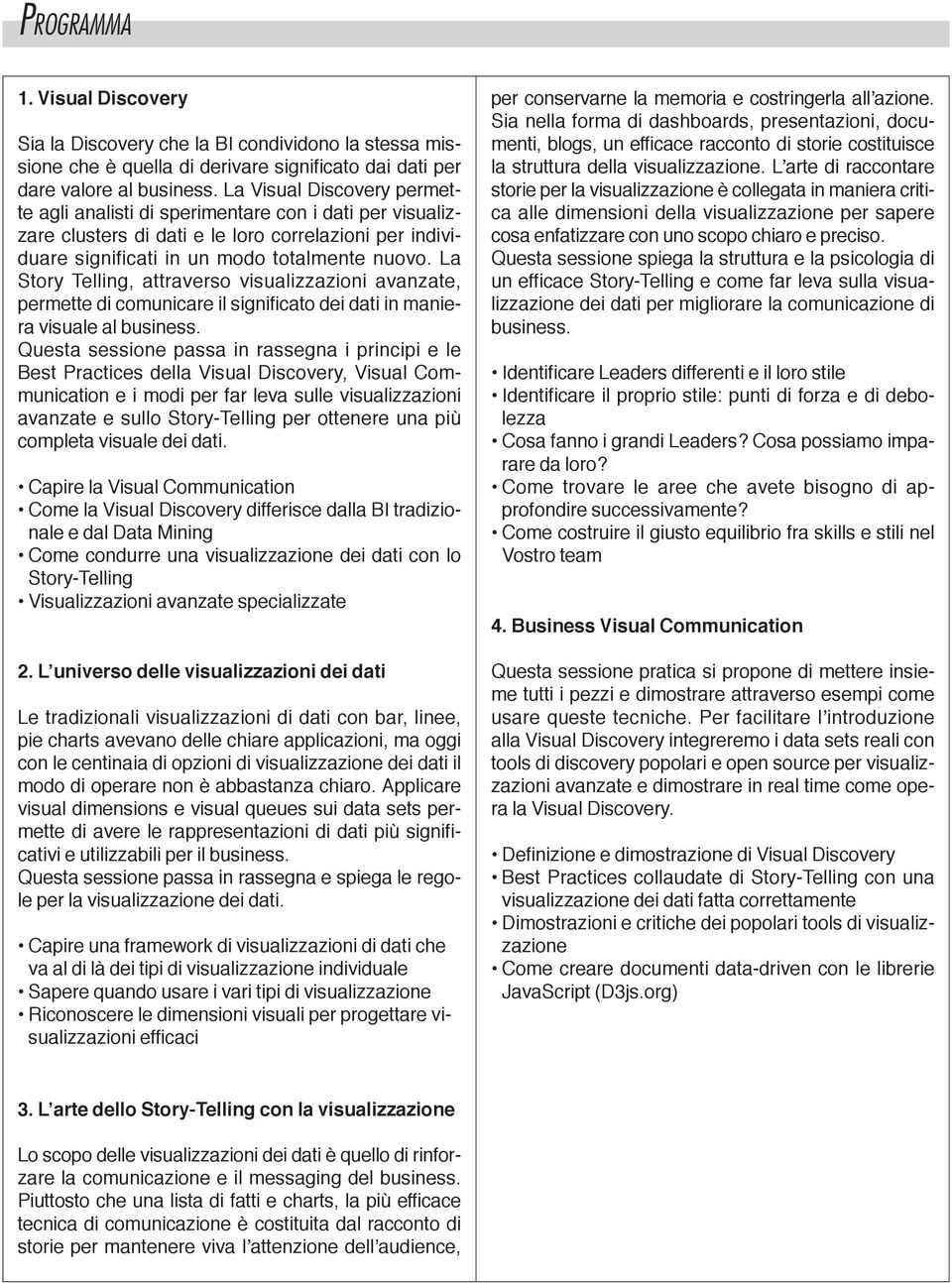 PROGRAMMA

1. Visual Discovery

Sia la Discovery che la BI condividono la stessa missione che è quella di derivare significato dai dati per dare valore al business. La Visual Discovery permette agli analisti di sperimentare con i dati per visualizzare clusters di dati e le loro correlazioni per individuare significati in un modo totalmente nuovo. La Story Telling, attraverso visualizzazioni avanzate, permette di comunicare il significato dei dati in maniera visuale al business.
Questa sessione passa in rassegna i principi e le Best Practices della Visual Discovery, Visual Communication e i modi per far leva sulle visualizzazioni avanzate e sullo Story-Telling per ottenere una più completa visuale dei dati.

• Capire la Visual Communication
• Come la Visual Discovery differisce dalla BI tradizionale e dal Data Mining
• Come condurre una visualizzazione dei dati con lo Story-Telling
• Visualizzazioni avanzate specializzate

2. L'universo delle visualizzazioni dei dati

Le tradizionali visualizzazioni di dati con bar, linee, pie charts avevano delle chiare applicazioni, ma oggi con le centinaia di opzioni di visualizzazione dei dati il modo di operare non è abbastanza chiaro. Applicare visual dimensions e visual queues sui data sets permette di avere le rappresentazioni di dati più significativi e utilizzabili per il business.
Questa sessione passa in rassegna e spiega le regole per la visualizzazione dei dati.

• Capire una framework di visualizzazioni di dati che va al di là dei tipi di visualizzazione individuale
• Sapere quando usare i vari tipi di visualizzazione
• Riconoscere le dimensioni visuali per progettare visualizzazioni efficaci

3. L'arte dello Story-Telling con la visualizzazione

Lo scopo delle visualizzazioni dei dati è quello di rinforzare la comunicazione e il messaging del business. Piuttosto che una lista di fatti e charts, la più efficace tecnica di comunicazione è costituita dal racconto di storie per mantenere viva l'attenzione dell'audience, per conservarne la memoria e costringerla all'azione. Sia nella forma di dashboards, presentazioni, documenti, blogs, un efficace racconto di storie costituisce la struttura della visualizzazione. L'arte di raccontare storie per la visualizzazione è collegata in maniera critica alle dimensioni della visualizzazione per sapere cosa enfatizzare con uno scopo chiaro e preciso.
Questa sessione spiega la struttura e la psicologia di un efficace Story-Telling e come far leva sulla visualizzazione dei dati per migliorare la comunicazione di business.

• Identificare Leaders differenti e il loro stile
• Identificare il proprio stile: punti di forza e di debolezza
• Cosa fanno i grandi Leaders? Cosa possiamo imparare da loro?
• Come trovare le aree che avete bisogno di approfondire successivamente?
• Come costruire il giusto equilibrio fra skills e stili nel Vostro team

4. Business Visual Communication

Questa sessione pratica si propone di mettere insieme tutti i pezzi e dimostrare attraverso esempi come usare queste tecniche. Per facilitare l'introduzione alla Visual Discovery integreremo i data sets reali con tools di discovery popolari e open source per visualizzazioni avanzate e dimostrare in real time come opera la Visual Discovery.

• Definizione e dimostrazione di Visual Discovery
• Best Practices collaudate di Story-Telling con una visualizzazione dei dati fatta correttamente
• Dimostrazioni e critiche dei popolari tools di visualizzazione
• Come creare documenti data-driven con le librerie JavaScript (D3js.org)